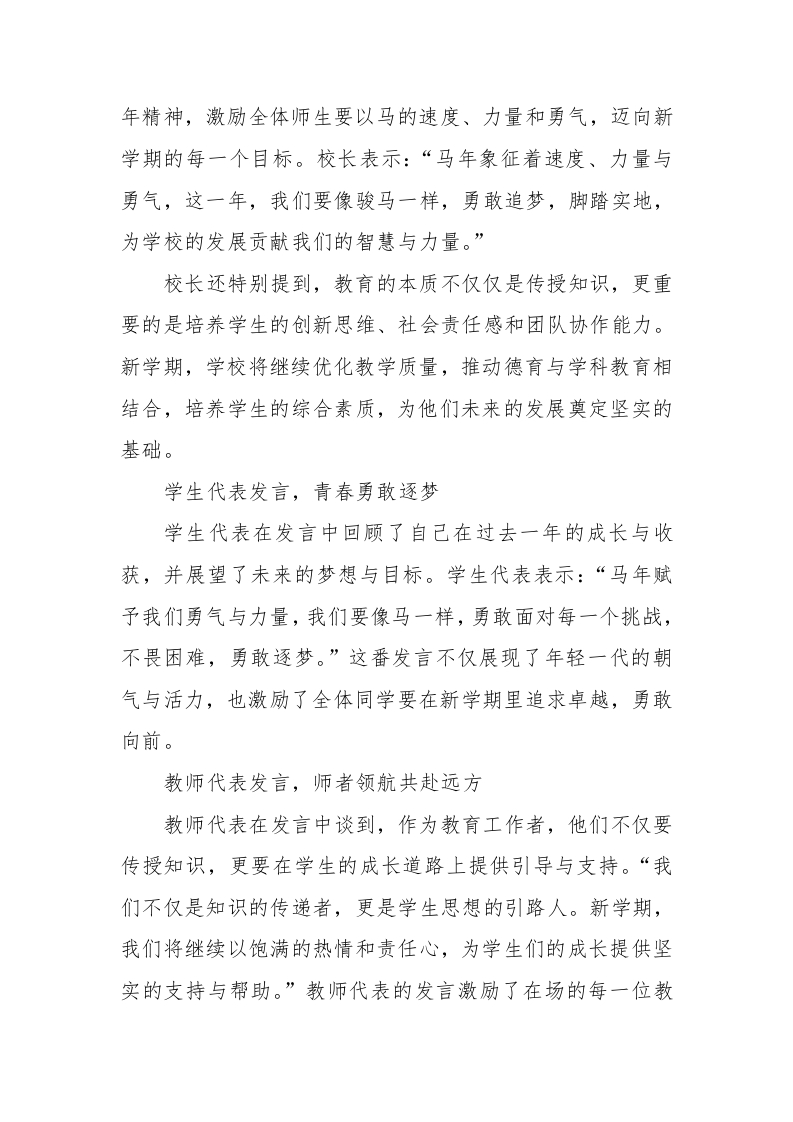 年精神，激励全体师生要以马的速度、力量和勇气，迈向新学期的每一个目标。校长表示：“马年象征着速度、力量与勇气，这一年，我们要像骏马一样，勇敢追梦，脚踏实地，为学校的发展贡献我们的智慧与力量。”

校长还特别提到，教育的本质不仅仅是传授知识，更重要的是培养学生的创新思维、社会责任感和团队协作能力。新学期，学校将继续优化教学质量，推动德育与学科教育相结合，培养学生的综合素质，为他们未来的发展奠定坚实的基础。

学生代表发言，青春勇敢逐梦

学生代表在发言中回顾了自己在过去一年的成长与收获，并展望了未来的梦想与目标。学生代表表示：“马年赋予我们勇气与力量，我们要像马一样，勇敢面对每一个挑战，不畏困难，勇敢逐梦。”这番发言不仅展现了年轻一代的朝气与活力，也激励了全体同学要在新学期里追求卓越，勇敢向前。

教师代表发言，师者领航共赴远方

教师代表在发言中谈到，作为教育工作者，他们不仅要传授知识，更要在学生的成长道路上提供引导与支持。“我们不仅是知识的传递者，更是学生思想的引路人。新学期，我们将继续以饱满的热情和责任心，为学生们的成长提供坚实的支持与帮助。”教师代表的发言激励了在场的每一位教